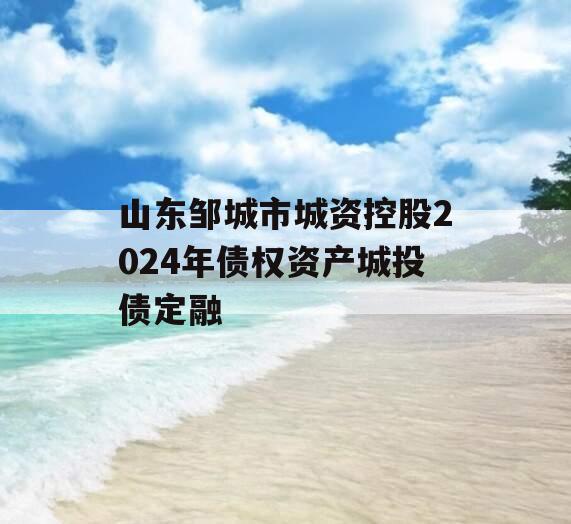 山东邹城市城资控股2024年债权资产城投债定融